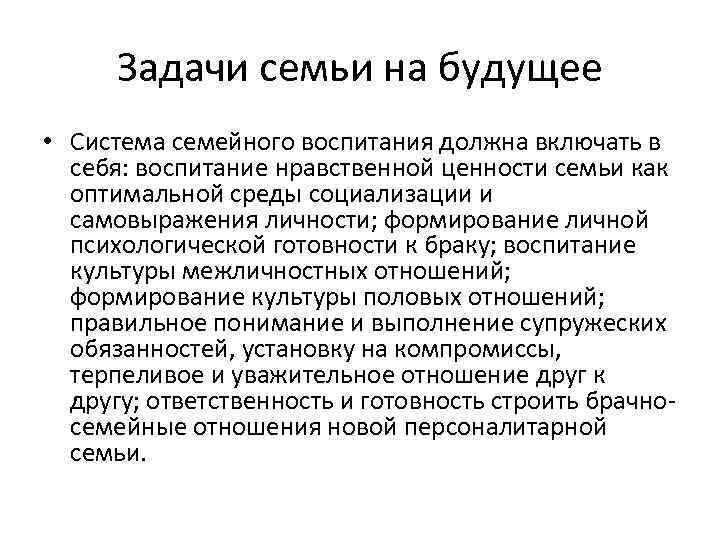 Задачи семьи на будущее

• Система семейного воспитания должна включать в себя: воспитание нравственной ценности семьи как оптимальной среды социализации и самовыражения личности; формирование личной психологической готовности к браку; воспитание культуры межличностных отношений; формирование культуры половых отношений; правильное понимание и выполнение супружеских обязанностей, установку на компромиссы, терпеливое и уважительное отношение друг к другу; ответственность и готовность строить брачно-семейные отношения новой персоналитарной семьи.